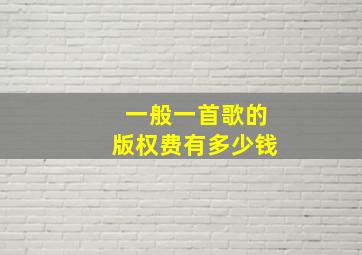 一般一首歌的
版权费有多少钱